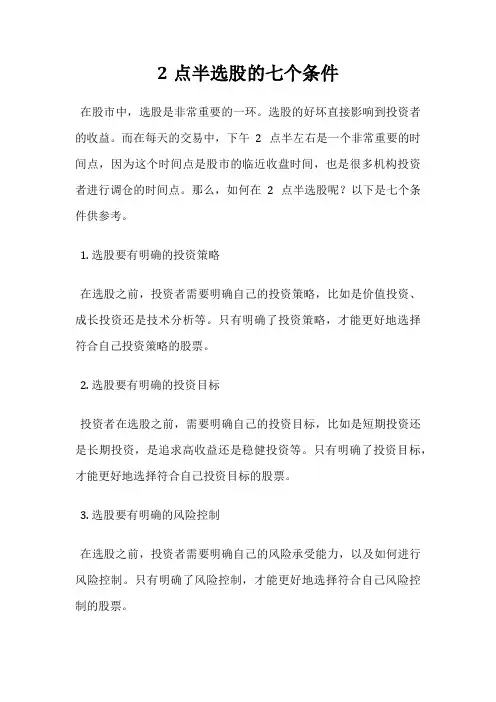 2 点半选股的七个条件

在股市中，选股是非常重要的一环。选股的好坏直接影响到投资者的收益。而在每天的交易中，下午 2 点半左右是一个非常重要的时间点，因为这个时间点是股市的临近收盘时间，也是很多机构投资者进行调仓的时间点。那么，如何在 2 点半选股呢？以下是七个条件供参考。

1. 选股要有明确的投资策略

在选股之前，投资者需要明确自己的投资策略，比如是价值投资、成长投资还是技术分析等。只有明确了投资策略，才能更好地选择符合自己投资策略的股票。

2. 选股要有明确的投资目标

投资者在选股之前，需要明确自己的投资目标，比如是短期投资还是长期投资，是追求高收益还是稳健投资等。只有明确了投资目标，才能更好地选择符合自己投资目标的股票。

3. 选股要有明确的风险控制

在选股之前，投资者需要明确自己的风险承受能力，以及如何进行风险控制。只有明确了风险控制，才能更好地选择符合自己风险控制的股票。